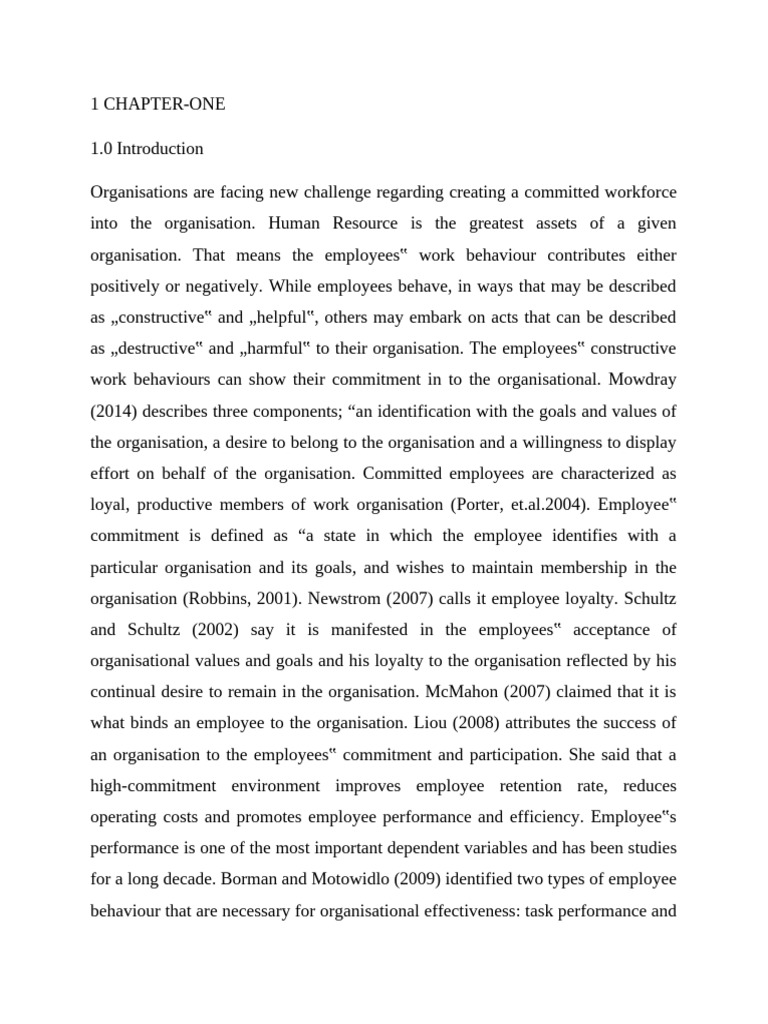 1 CHAPTER-ONE

1.0 Introduction

Organisations are facing new challenge regarding creating a committed workforce into the organisation. Human Resource is the greatest assets of a given organisation. That means the employees‟ work behaviour contributes either positively or negatively. While employees behave, in ways that may be described as „constructive‟ and „helpful‟, others may embark on acts that can be described as „destructive‟ and „harmful‟ to their organisation. The employees‟ constructive work behaviours can show their commitment in to the organisational. Mowdray (2014) describes three components; “an identification with the goals and values of the organisation, a desire to belong to the organisation and a willingness to display effort on behalf of the organisation. Committed employees are characterized as loyal, productive members of work organisation (Porter, et.al.2004). Employee‟ commitment is defined as “a state in which the employee identifies with a particular organisation and its goals, and wishes to maintain membership in the organisation (Robbins, 2001). Newstrom (2007) calls it employee loyalty. Schultz and Schultz (2002) say it is manifested in the employees‟ acceptance of organisational values and goals and his loyalty to the organisation reflected by his continual desire to remain in the organisation. McMahon (2007) claimed that it is what binds an employee to the organisation. Liou (2008) attributes the success of an organisation to the employees‟ commitment and participation. She said that a high-commitment environment improves employee retention rate, reduces operating costs and promotes employee performance and efficiency. Employee‟s performance is one of the most important dependent variables and has been studies for a long decade. Borman and Motowidlo (2009) identified two types of employee behaviour that are necessary for organisational effectiveness: task performance and